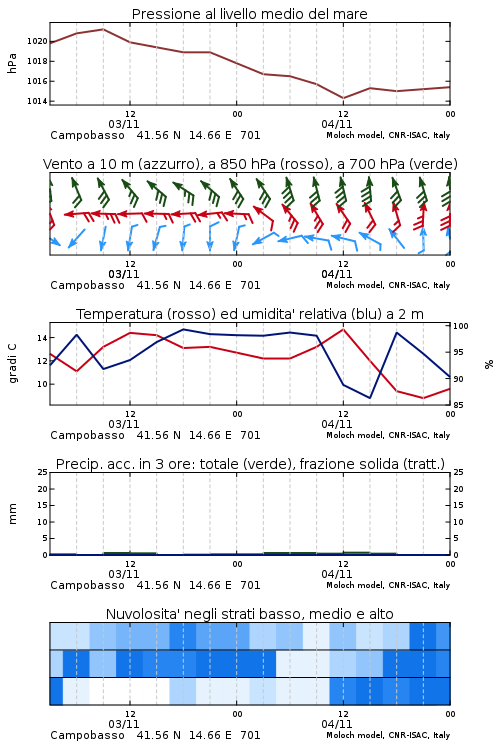 Pressione al livello medio del mare

hPa

1020
1018
1016
1014

12
03/11
00
12
04/11
00

Campobasso 41.56 N 14.66 E 701
Moloch model, CNR-ISAC, Italy

Vento a 10 m (azzurro), a 850 hPa (rosso), a 700 hPa (verde)

12
03/11
00
12
04/11
00

Campobasso 41.56 N 14.66 E 701
Moloch model, CNR-ISAC, Italy

Temperatura (rosso) ed umidita' relativa (blu) a 2 m

gradi C

14
12
10

100
95
90
85

%

12
03/11
00
12
04/11
00

Campobasso 41.56 N 14.66 E 701
Moloch model, CNR-ISAC, Italy

Precip. acc. in 3 ore: totale (verde), frazione solida (tratt.)

mm

25
20
15
10
5
0

25
20
15
10
5
0

12
03/11
00
12
04/11
00

Campobasso 41.56 N 14.66 E 701
Moloch model, CNR-ISAC, Italy

Nuvolosita' negli strati basso, medio e alto

12
03/11
00
12
04/11
00

Campobasso 41.56 N 14.66 E 701
Moloch model, CNR-ISAC, Italy